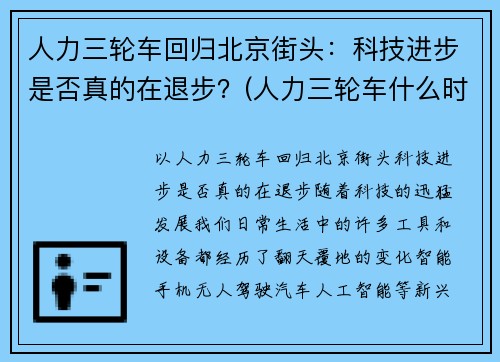 人力三轮车回归北京街头：科技进步是否真的在退步？(人力三轮车什么时

以人力三轮车回归北京街头科技进步是否真的在退步随着科技的迅猛发展我们日常生活中的许多工具和设备都经历了翻天覆地的变化智能手机无人驾驶汽车人工智能等新兴